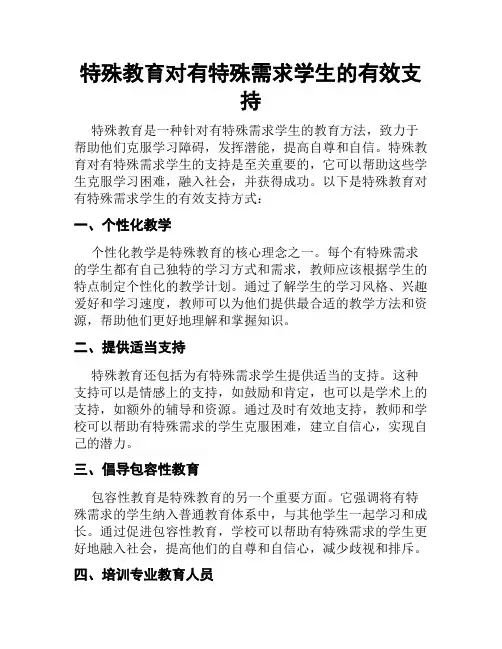 特殊教育对有特殊需求学生的有效支持

特殊教育是一种针对有特殊需求学生的教育方法，致力于帮助他们克服学习障碍，发挥潜能，提高自尊和自信。特殊教育对有特殊需求学生的支持是至关重要的，它可以帮助这些学生克服学习困难，融入社会，并获得成功。以下是特殊教育对有特殊需求学生的有效支持方式：

一、个性化教学

个性化教学是特殊教育的核心理念之一。每个有特殊需求的学生都有自己独特的学习方式和需求，教师应该根据学生的特点制定个性化的教学计划。通过了解学生的学习风格、兴趣爱好和学习速度，教师可以为他们提供最合适的教学方法和资源，帮助他们更好地理解和掌握知识。

二、提供适当支持

特殊教育还包括为有特殊需求学生提供适当的支持。这种支持可以是情感上的支持，如鼓励和肯定，也可以是学术上的支持，如额外的辅导和资源。通过及时有效地支持，教师和学校可以帮助有特殊需求的学生克服困难，建立自信心，实现自己的潜力。

三、倡导包容性教育

包容性教育是特殊教育的另一个重要方面。它强调将有特殊需求的学生纳入普通教育体系中，与其他学生一起学习和成长。通过促进包容性教育，学校可以帮助有特殊需求的学生更好地融入社会，提高他们的自尊和自信心，减少歧视和排斥。

四、培训专业教育人员